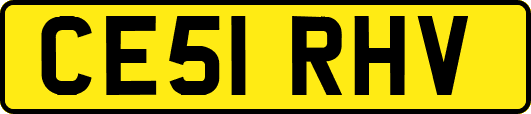 CE51 RHV